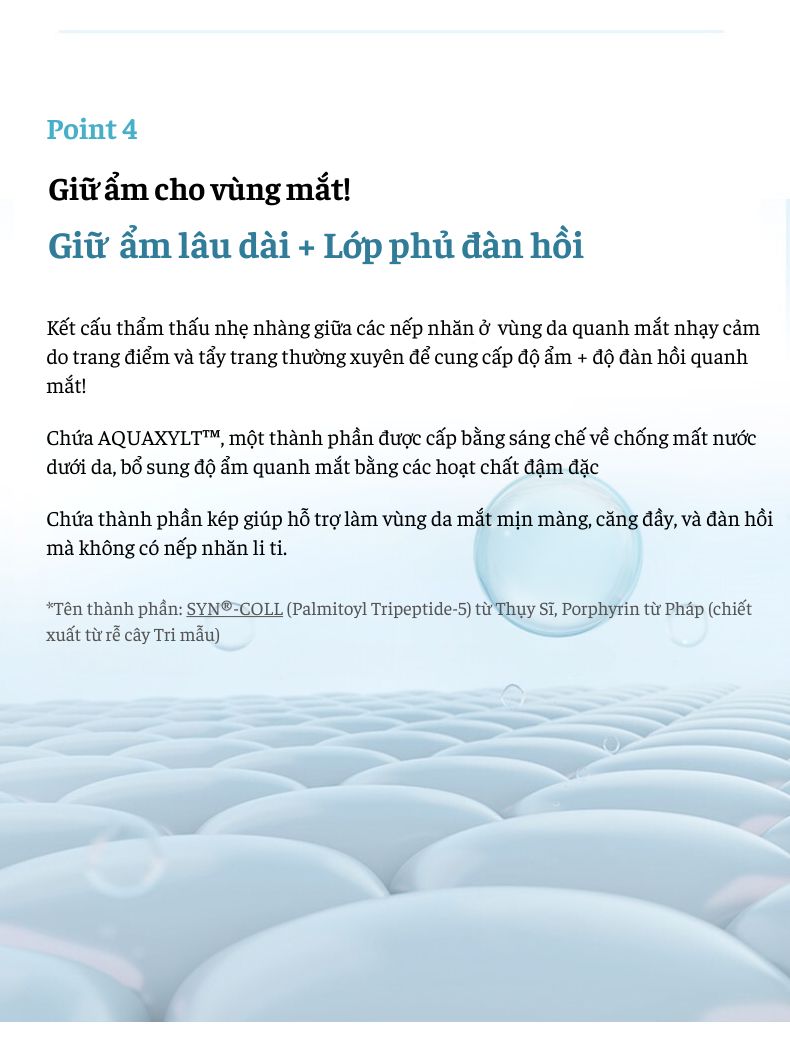 Point 4

Giữ ẩm cho vùng mắt!

Giữ ẩm lâu dài + Lớp phủ đàn hồi

Kết cấu thẩm thấu nhẹ nhàng giữa các nếp nhăn ở vùng da quanh mắt nhạy cảm do trang điểm và tẩy trang thường xuyên để cung cấp độ ẩm + độ đàn hồi quanh mắt!

Chứa AQUAXYLT™, một thành phần được cấp bằng sáng chế về chống mất nước dưới da, bổ sung độ ẩm quanh mắt bằng các hoạt chất đậm đặc

Chứa thành phần kép giúp hỗ trợ làm vùng da mắt mịn màng, căng đầy, và đàn hồi mà không có nếp nhăn li ti.

*Tên thành phần: SYN®-COLL (Palmitoyl Tripeptide-5) từ Thụy Sĩ, Porphyrin từ Pháp (chiết xuất từ rễ cây Tri mẫu)